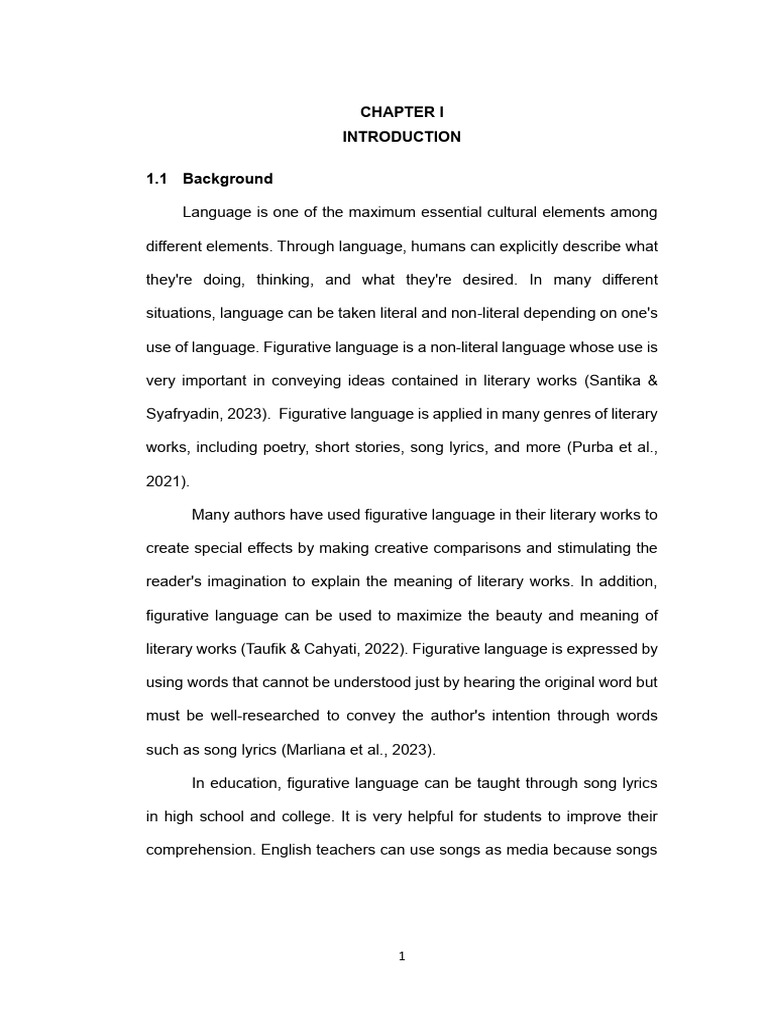 CHAPTER I
INTRODUCTION

1.1 Background

Language is one of the maximum essential cultural elements among different elements. Through language, humans can explicitly describe what they're doing, thinking, and what they're desired. In many different situations, language can be taken literal and non-literal depending on one's use of language. Figurative language is a non-literal language whose use is very important in conveying ideas contained in literary works (Santika & Syafryadin, 2023). Figurative language is applied in many genres of literary works, including poetry, short stories, song lyrics, and more (Purba et al., 2021).

Many authors have used figurative language in their literary works to create special effects by making creative comparisons and stimulating the reader's imagination to explain the meaning of literary works. In addition, figurative language can be used to maximize the beauty and meaning of literary works (Taufik & Cahyati, 2022). Figurative language is expressed by using words that cannot be understood just by hearing the original word but must be well-researched to convey the author's intention through words such as song lyrics (Marliana et al., 2023).

In education, figurative language can be taught through song lyrics in high school and college. It is very helpful for students to improve their comprehension. English teachers can use songs as media because songs

1